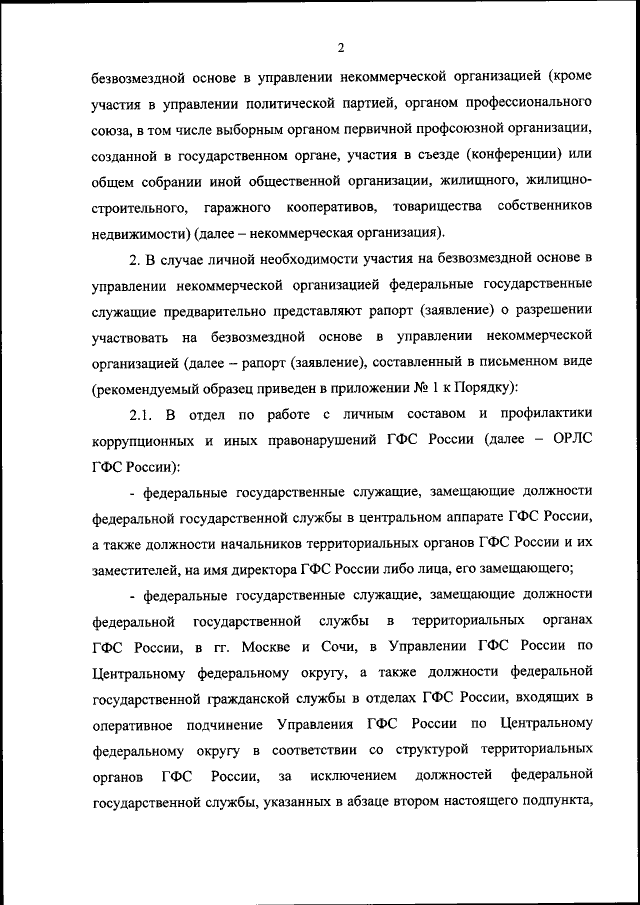 2

безвозмездной основе в управлении некоммерческой организацией (кроме участия в управлении политической партией, органом профессионального союза, в том числе выборным органом первичной профсоюзной организации, созданной в государственном органе, участия в съезде (конференции) или общем собрании иной общественной организации, жилищного, жилищно-строительного, гаражного кооперативов, товарищества собственников недвижимости) (далее – некоммерческая организация).

2. В случае личной необходимости участия на безвозмездной основе в управлении некоммерческой организацией федеральные государственные служащие предварительно представляют рапорт (заявление) о разрешении участвовать на безвозмездной основе в управлении некоммерческой организацией (далее – рапорт (заявление), составленный в письменном виде (рекомендуемый образец приведен в приложении № 1 к Порядку):

2.1. В отдел по работе с личным составом и профилактики коррупционных и иных правонарушений ГФС России (далее – ОРЛС ГФС России):

- федеральные государственные служащие, замещающие должности федеральной государственной службы в центральном аппарате ГФС России, а также должности начальников территориальных органов ГФС России и их заместителей, на имя директора ГФС России либо лица, его замещающего;

- федеральные государственные служащие, замещающие должности федеральной государственной службы в территориальных органах ГФС России, в гг. Москве и Сочи, в Управлении ГФС России по Центральному федеральному округу, а также должности федеральной государственной гражданской службы в отделах ГФС России, входящих в оперативное подчинение Управления ГФС России по Центральному федеральному округу в соответствии со структурой территориальных органов ГФС России, за исключением должностей федеральной государственной службы, указанных в абзаце втором настоящего подпункта,